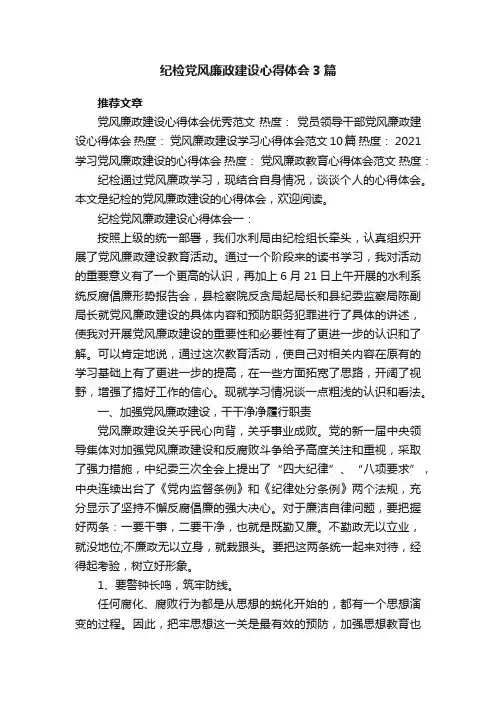 纪检党风廉政建设心得体会3篇

推荐文章

党风廉政建设心得体会优秀范文 热度： 党员领导干部党风廉政建设心得体会 热度： 党风廉政建设学习心得体会范文10篇 热度： 2021学习党风廉政建设的心得体会 热度： 党风廉政教育心得体会范文 热度：

纪检通过党风廉政学习，现结合自身情况，谈谈个人的心得体会。本文是纪检的党风廉政建设的心得体会，欢迎阅读。

纪检党风廉政建设心得体会一：

按照上级的统一部署，我们水利局由纪检组长牵头，认真组织开展了党风廉政建设教育活动。通过一个阶段来的读书学习，我对活动的重要意义有了一个更高的认识，再加上6月21日上午开展的水利系统反腐倡廉形势报告会，县检察院反贪局起局长和县纪委监察局陈副局长就党风廉政建设的具体内容和预防职务犯罪进行了具体的讲述，使我对开展党风廉政建设的重要性和必要性有了更进一步的认识和了解。可以肯定地说，通过这次教育活动，使自己对相关内容在原有的学习基础上有了更进一步的提高，在一些方面拓宽了思路，开阔了视野，增强了搞好工作的信心。现就学习情况谈一点粗浅的认识和看法。

一、加强党风廉政建设，干干净净履行职责

党风廉政建设关乎民心向背，关乎事业成败。党的新一届中央领导集体对加强党风廉政建设和反腐败斗争给予高度关注和重视，采取了强力措施，中纪委三次全会上提出了“四大纪律”、“八项要求”，中央连续出台了《党内监督条例》和《纪律处分条例》两个法规，充分显示了坚持不懈反腐倡廉的强大决心。对于廉洁自律问题，要把握好两条：一要干事，二要干净，也就是既勤又廉。不勤政无以立业，就没地位;不廉政无以立身，就栽跟头。要把这两条统一起来对待，经得起考验，树立好形象。

1、要警钟长鸣，筑牢防线。

任何腐化、腐败行为都是从思想的蜕化开始的，都有一个思想演变的过程。因此，把牢思想这一关是最有效的预防，加强思想教育也